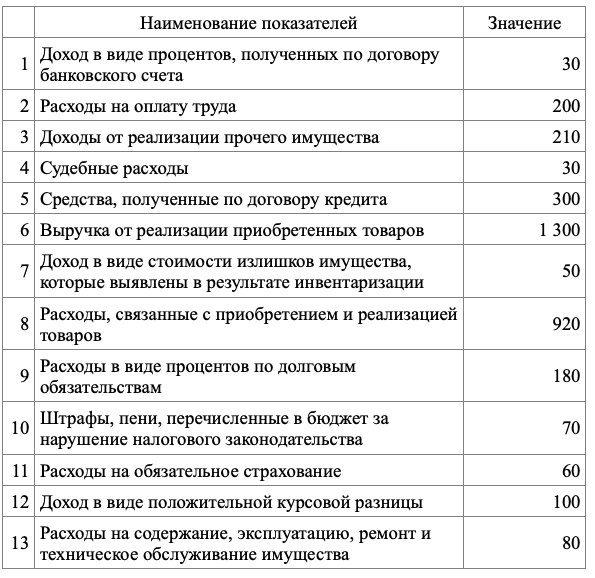 |  | Наименование показателей | Значение |
|---|---|---|
| 1 | Доход в виде процентов, полученных по договору банковского счета | 30 |
| 2 | Расходы на оплату труда | 200 |
| 3 | Доходы от реализации прочего имущества | 210 |
| 4 | Судебные расходы | 30 |
| 5 | Средства, полученные по договору кредита | 300 |
| 6 | Выручка от реализации приобретенных товаров | 1 300 |
| 7 | Доход в виде стоимости излишков имущества, которые выявлены в результате инвентаризации | 50 |
| 8 | Расходы, связанные с приобретением и реализацией товаров | 920 |
| 9 | Расходы в виде процентов по долговым обязательствам | 180 |
| 10 | Штрафы, пени, перечисленные в бюджет за нарушение налогового законодательства | 70 |
| 11 | Расходы на обязательное страхование | 60 |
| 12 | Доход в виде положительной курсовой разницы | 100 |
| 13 | Расходы на содержание, эксплуатацию, ремонт и техническое обслуживание имущества | 80 |